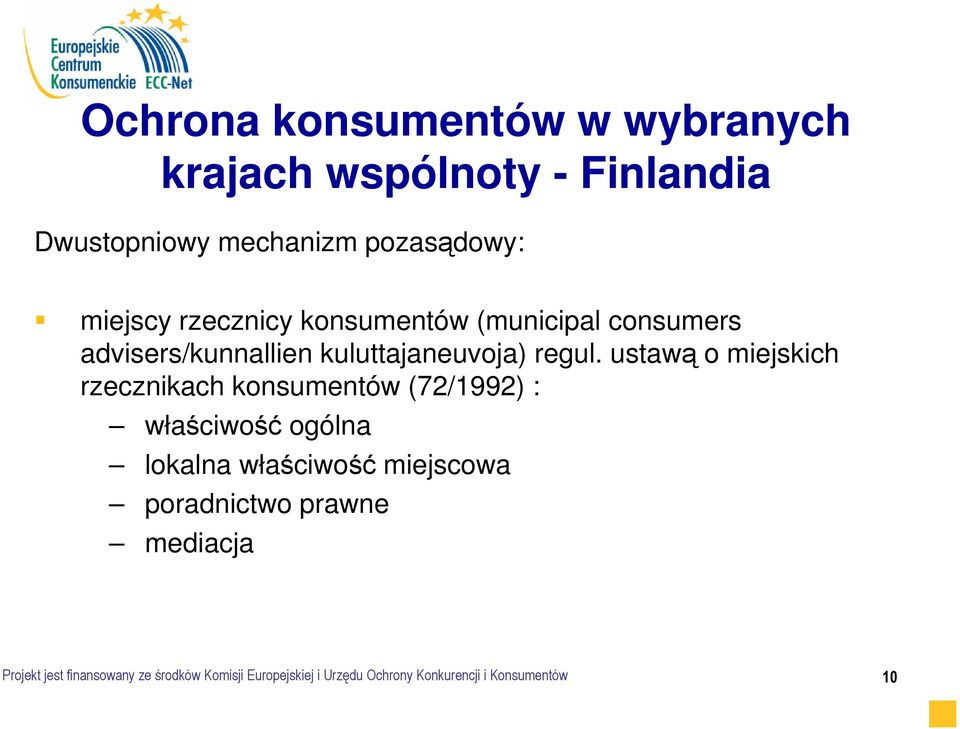 Europejskie Centrum Konsumenckie ECC-Net

Ochrona konsumentów w wybranych krajach wspólnoty - Finlandia

Dwustopniowy mechanizm pozasądowy:

miejscy rzecznicy konsumentów (municipal consumers advisers/kunnallien kuluttajaneuvoja) regul. ustawą o miejskich rzecznikach konsumentów (72/1992) :

– właściwość ogólna
– lokalna właściwość miejscowa
– poradnictwo prawne
– mediacja

Projekt jest finansowany ze środków Komisji Europejskiej i Urzędu Ochrony Konkurencji i Konsumentów

10